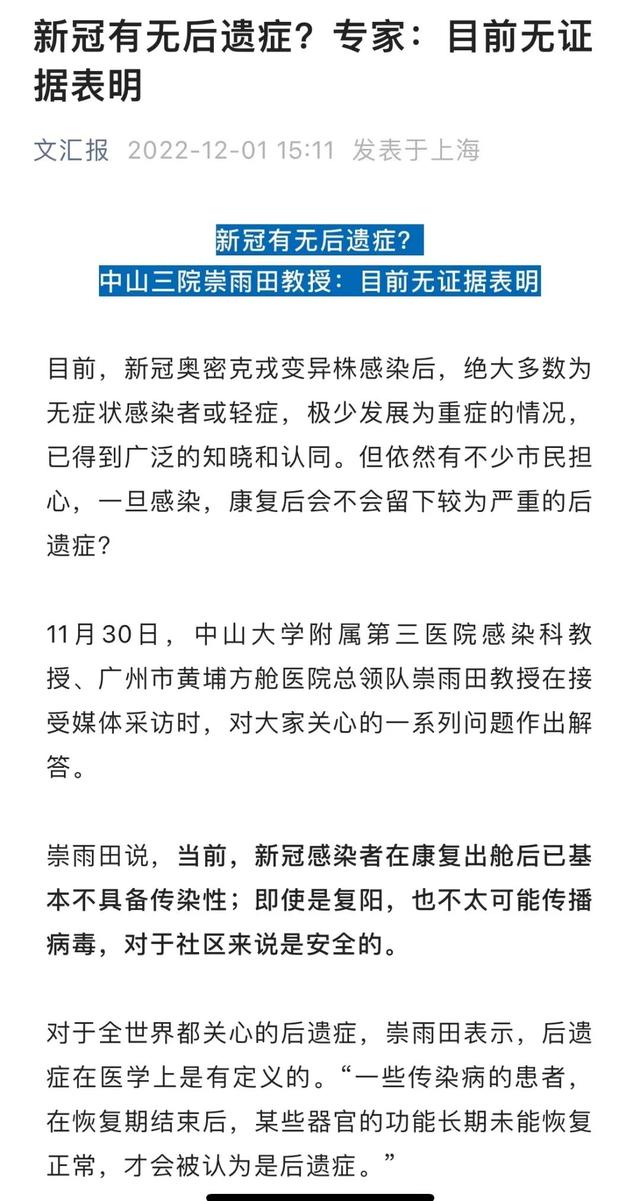 新冠有无后遗症？专家：目前无证据表明

文汇报 2022-12-01 15:11 发表于上海

新冠有无后遗症？
中山三院崇雨田教授：目前无证据表明

目前，新冠奥密克戎变异株感染后，绝大多数为无症状感染者或轻症，极少发展为重症的情况，已得到广泛的知晓和认同。但依然有不少市民担心，一旦感染，康复后会不会留下较为严重的后遗症？

11月30日，中山大学附属第三医院感染科教授、广州市黄埔方舱医院总领队崇雨田教授在接受媒体采访时，对大家关心的一系列问题作出解答。

崇雨田说，当前，新冠感染者在康复出舱后已基本不具备传染性；即使是复阳，也不太可能传播病毒，对于社区来说是安全的。

对于全世界都关心的后遗症，崇雨田表示，后遗症在医学上是有定义的。“一些传染病的患者，在恢复期结束后，某些器官的功能长期未能恢复正常，才会被认为是后遗症。”